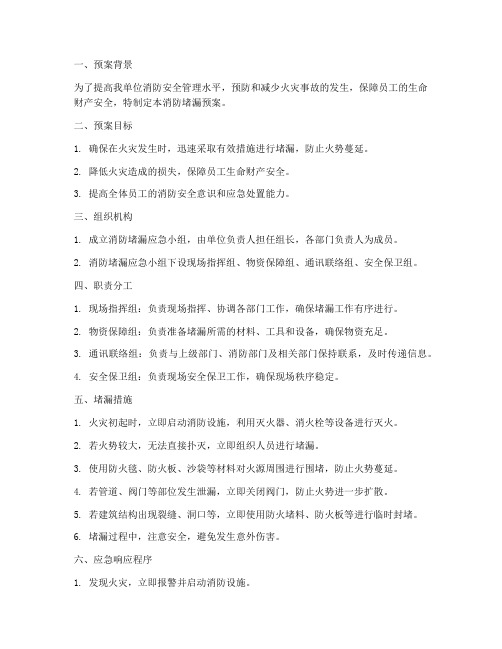 一、预案背景

为了提高我单位消防安全管理水平，预防和减少火灾事故的发生，保障员工的生命财产安全，特制定本消防堵漏预案。

二、预案目标

1. 确保在火灾发生时，迅速采取有效措施进行堵漏，防止火势蔓延。

2. 降低火灾造成的损失，保障员工生命财产安全。

3. 提高全体员工的消防安全意识和应急处置能力。

三、组织机构

1. 成立消防堵漏应急小组，由单位负责人担任组长，各部门负责人为成员。

2. 消防堵漏应急小组下设现场指挥组、物资保障组、通讯联络组、安全保卫组。

四、职责分工

1. 现场指挥组：负责现场指挥、协调各部门工作，确保堵漏工作有序进行。

2. 物资保障组：负责准备堵漏所需的材料、工具和设备，确保物资充足。

3. 通讯联络组：负责与上级部门、消防部门及相关部门保持联系，及时传递信息。

4. 安全保卫组：负责现场安全保卫工作，确保现场秩序稳定。

五、堵漏措施

1. 火灾初起时，立即启动消防设施，利用灭火器、消火栓等设备进行灭火。

2. 若火势较大，无法直接扑灭，立即组织人员进行堵漏。

3. 使用防火毯、防火板、沙袋等材料对火源周围进行围堵，防止火势蔓延。

4. 若管道、阀门等部位发生泄漏，立即关闭阀门，防止火势进一步扩散。

5. 若建筑结构出现裂缝、洞口等，立即使用防火堵料、防火板等进行临时封堵。

6. 堵漏过程中，注意安全，避免发生意外伤害。

六、应急响应程序

1. 发现火灾，立即报警并启动消防设施。